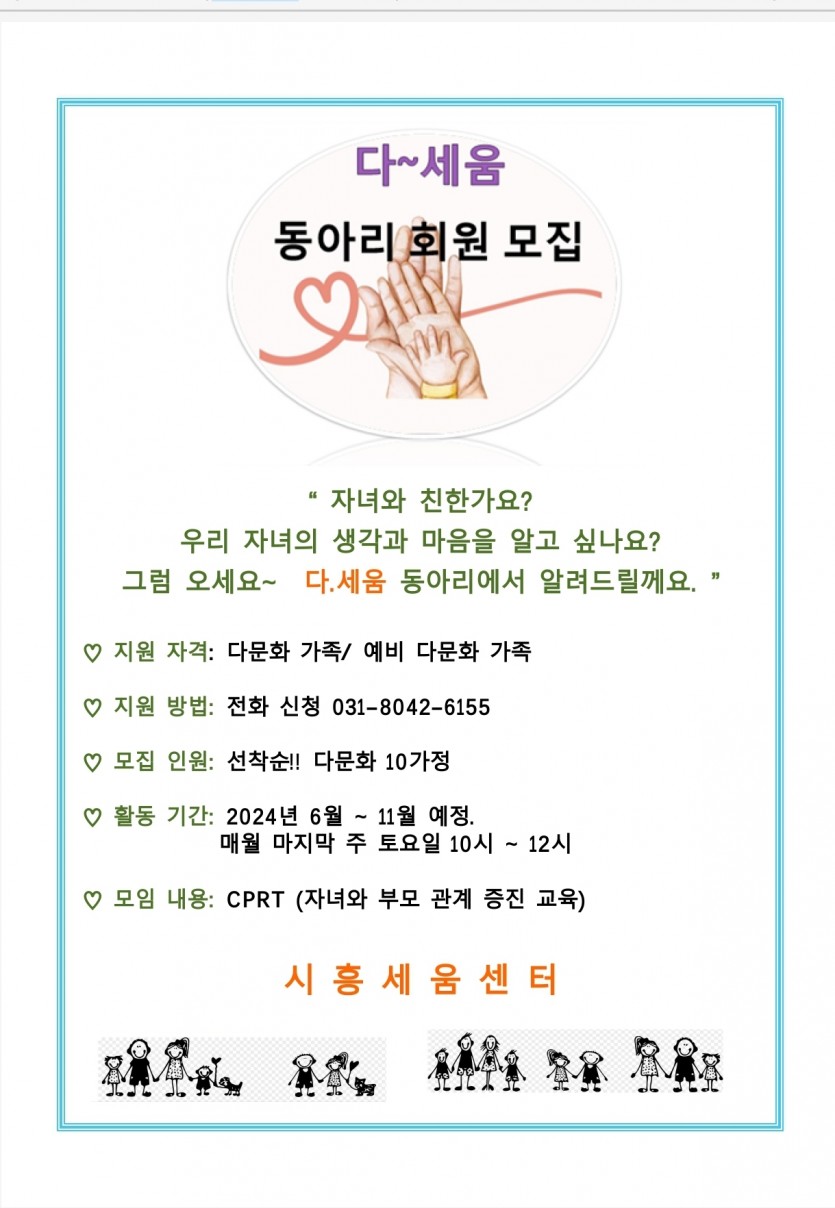 다~세움

동아리 회원 모집

“ 자녀와 친한가요?
우리 자녀의 생각과 마음을 알고 싶나요?
그럼 오세요~ 다.세움 동아리에서 알려드릴께요. ”

♡ 지원 자격: 다문화 가족/ 예비 다문화 가족

♡ 지원 방법: 전화 신청 031-8042-6155

♡ 모집 인원: 선착순!! 다문화 10가정

♡ 활동 기간: 2024년 6월 ~ 11월 예정.
매월 마지막 주 토요일 10시 ~ 12시

♡ 모임 내용: CPRT (자녀와 부모 관계 증진 교육)

시 흥 세 움 센 터